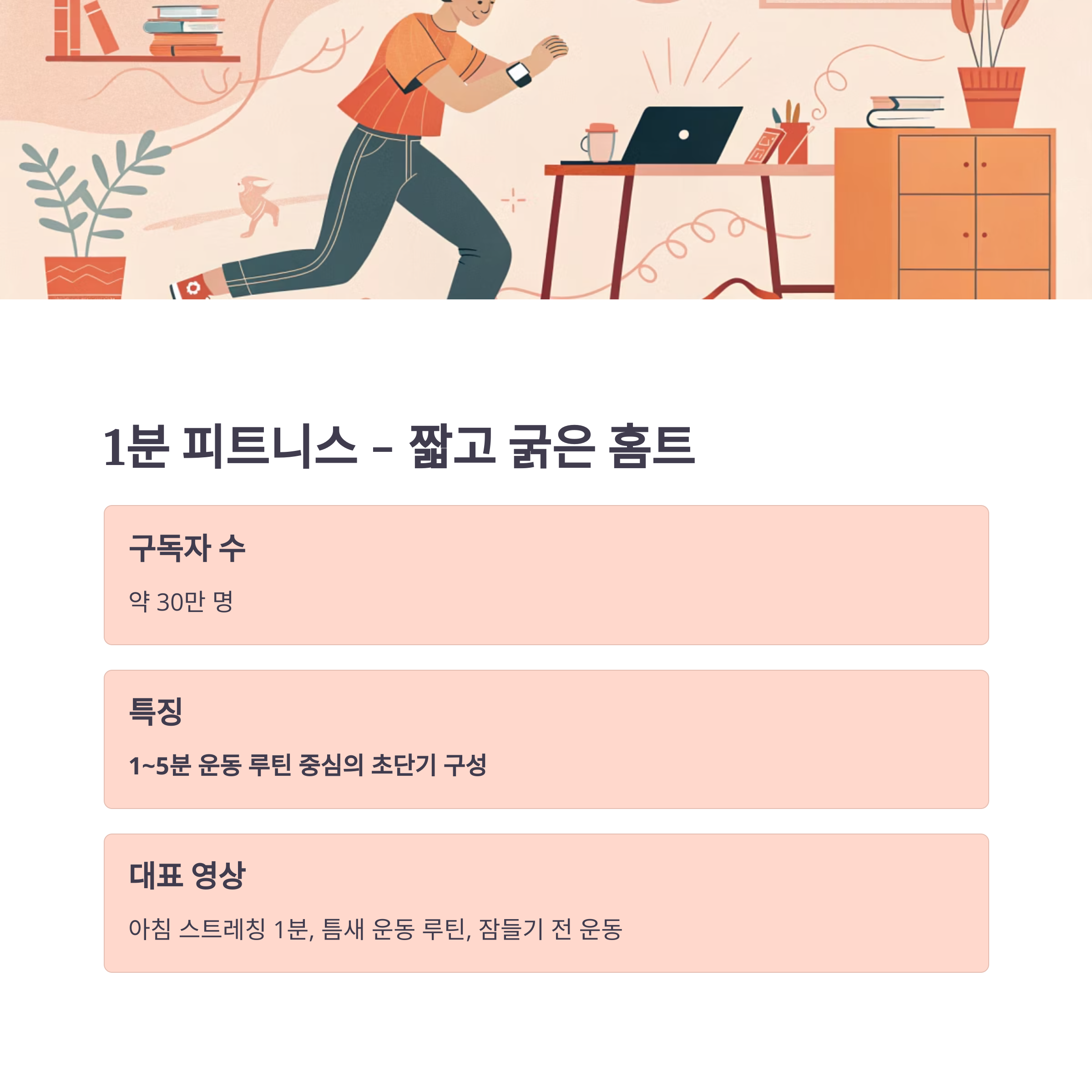 1분 피트니스 – 짧고 굵은 홈트

구독자 수

약 30만 명

특징

1~5분 운동 루틴 중심의 초단기 구성

대표 영상

아침 스트레칭 1분, 틈새 운동 루틴, 잠들기 전 운동